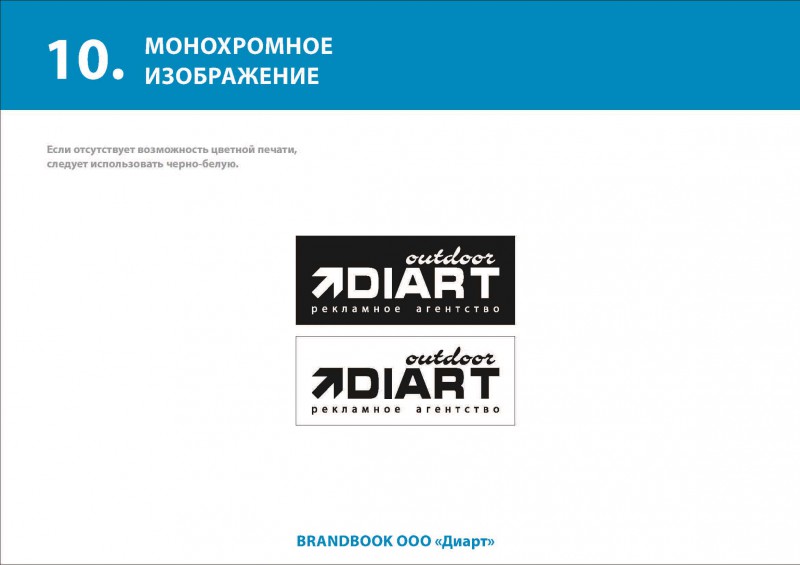 10. МОНОХРОМНОЕ
ИЗОБРАЖЕНИЕ

Если отсутствует возможность цветной печати, следует использовать черно-белую.

outdoor
DIART
рекламное агентство

outdoor
DIART
рекламное агентство

BRANDBOOK ООО «Диарт»